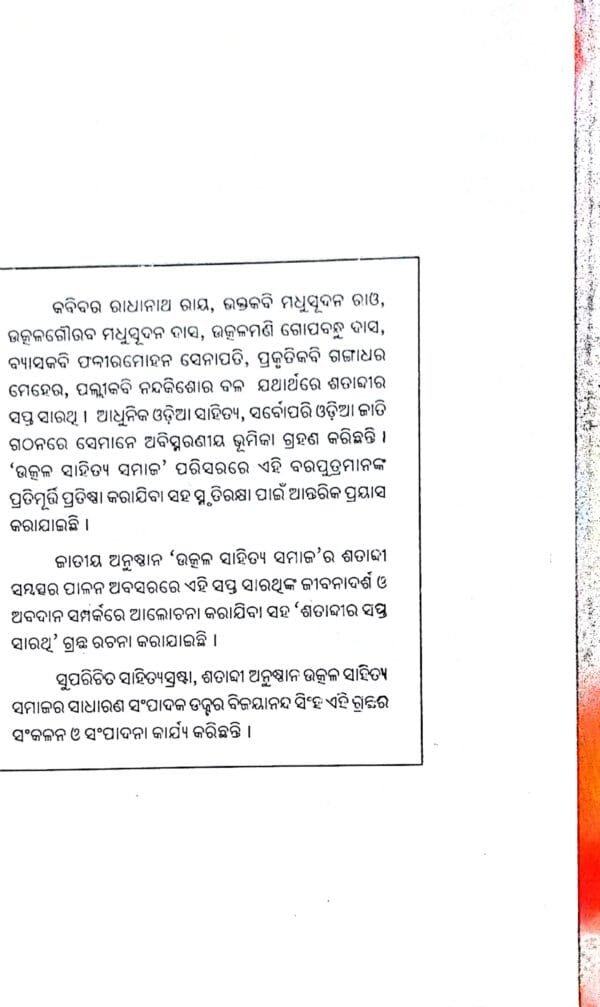 କବିବର ରାଧାନାଥ ରାୟ, ଭକ୍ତକବି ମଧୁସୂଦନ ରାଓ, ଉତ୍କଳଗୌରବ ମଧୁସୂଦନ ଦାସ, ଉତ୍କଳମଣି ଗୋପବନ୍ଧୁ ଦାସ, ବ୍ୟାସକବି ଫକୀରମୋହନ ସେନାପତି, ପ୍ରକୃତିକବି ଗଙ୍ଗାଧର ମେହେର, ପଲ୍ଲୀକବି ନନ୍ଦକିଶୋର ବଳ ଯଥାର୍ଥରେ ଶତାବ୍ଦୀର ସପ୍ତ ସାରଥି । ଆଧୁନିକ ଓଡ଼ିଆ ସାହିତ୍ୟ, ସର୍ବୋପରି ଓଡ଼ିଆ ଜାତି ଗଠନରେ ସେମାନେ ଅବିସ୍ମରଣୀୟ ଭୂମିକା ଗ୍ରହଣ କରିଛନ୍ତି । 'ଉତ୍କଳ ସାହିତ୍ୟ ସମାଜ' ପରିସରରେ ଏହି ବରପୁତ୍ରମାନଙ୍କ ପ୍ରତିମୂର୍ତ୍ତି ପ୍ରତିଷ୍ଠା କରାଯିବା ସହ ସ୍ମୃତିରକ୍ଷା ପାଇଁ ଆନ୍ତରିକ ପ୍ରୟାସ କରାଯାଇଛି ।

ଜାତୀୟ ଅନୁଷ୍ଠାନ 'ଉତ୍କଳ ସାହିତ୍ୟ ସମାଜ'ର ଶତାବ୍ଦୀ ସମ୍ବତ୍ସର ପାଳନ ଅବସରରେ ଏହି ସପ୍ତ ସାରଥିଙ୍କ ଜୀବନାଦର୍ଶ ଓ ଅବଦାନ ସମ୍ପର୍କରେ ଆଲୋଚନା କରାଯିବା ସହ 'ଶତାବ୍ଦୀର ସପ୍ତ ସାରଥି' ଗ୍ରନ୍ଥ ରଚନା କରାଯାଇଛି ।

ସୁପରିଚିତ ସାହିତ୍ୟସ୍ରଷ୍ଟା, ଶତାବ୍ଦୀ ଅନୁଷ୍ଠାନ ଉତ୍କଳ ସାହିତ୍ୟ ସମାଜର ସାଧାରଣ ସଂପାଦକ ଡକ୍ଟର ବିଜୟାନନ୍ଦ ସିଂହ ଏହି ଗ୍ରନ୍ଥର ସଂକଳନ ଓ ସଂପାଦନା କାର୍ଯ୍ୟ କରିଛନ୍ତି ।